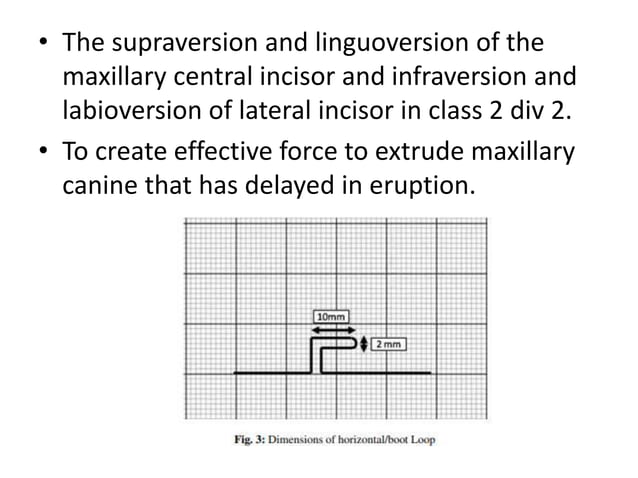 • The supraversion and linguoversion of the maxillary central incisor and infraversion and labioversion of lateral incisor in class 2 div 2.

• To create effective force to extrude maxillary canine that has delayed in eruption.

10mm

2 mm

Fig. 3: Dimensions of horizontal/boot Loop